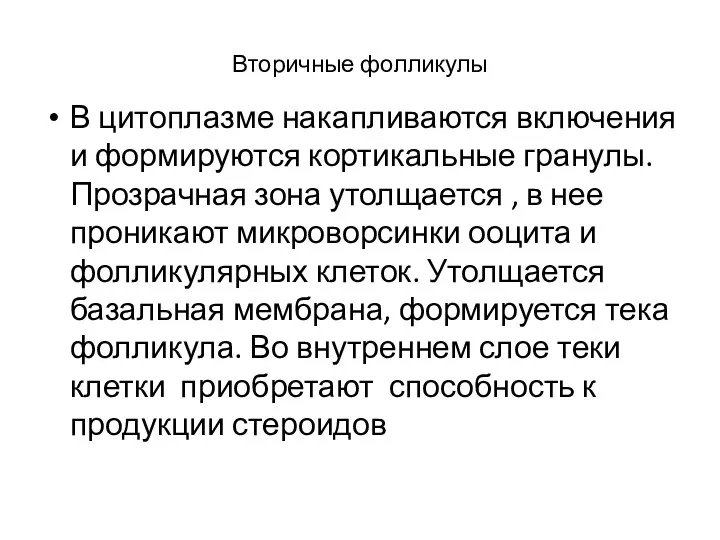 Вторичные фолликулы

• В цитоплазме накапливаются включения и формируются кортикальные гранулы. Прозрачная зона утолщается , в нее проникают микроворсинки ооцита и фолликулярных клеток. Утолщается базальная мембрана, формируется тека фолликула. Во внутреннем слое теки клетки приобретают способность к продукции стероидов